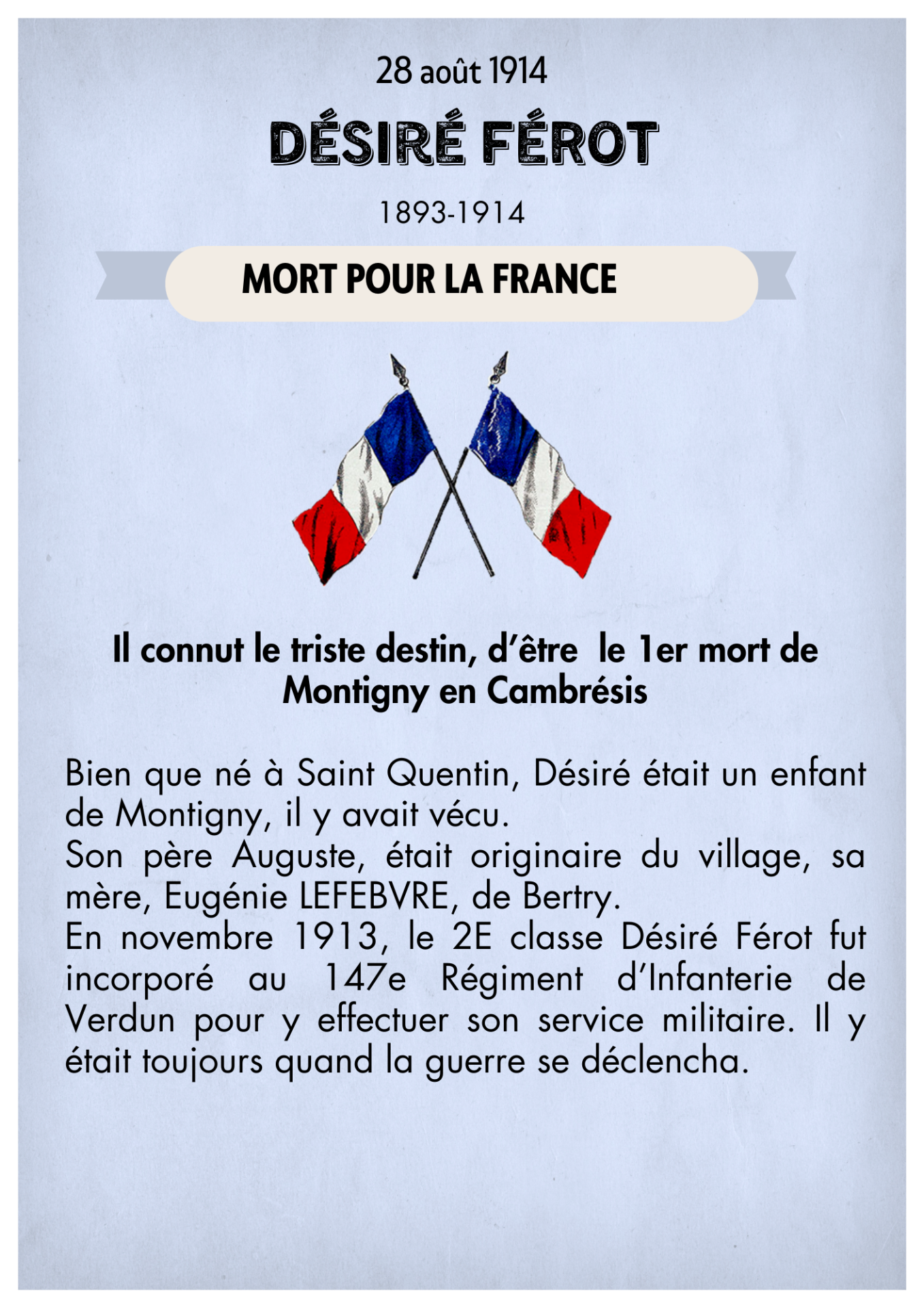 28 août 1914

DÉSIRÉ FÉROT

1893-1914

MORT POUR LA FRANCE

Il connut le triste destin, d'être  le 1er mort de Montigny en Cambrésis

Bien que né à Saint Quentin, Désiré était un enfant de Montigny, il y avait vécu.
Son père Auguste, était originaire du village, sa mère, Eugénie LEFEBVRE, de Bertry.
En novembre 1913, le 2E classe Désiré Férot fut incorporé au 147e Régiment d'Infanterie de Verdun pour y effectuer son service militaire. Il y était toujours quand la guerre se déclencha.